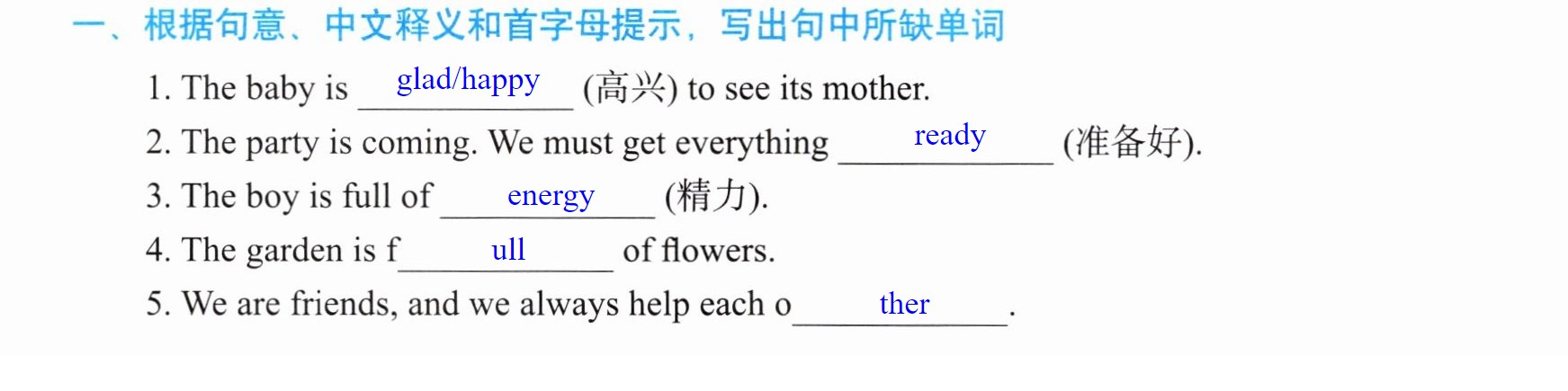 一、根据句意、中文释义和首字母提示，写出句中所缺单词

1. The baby is glad/happy (高兴) to see its mother.

2. The party is coming. We must get everything ready (准备好).

3. The boy is full of energy (精力).

4. The garden is full of flowers.

5. We are friends, and we always help each other.